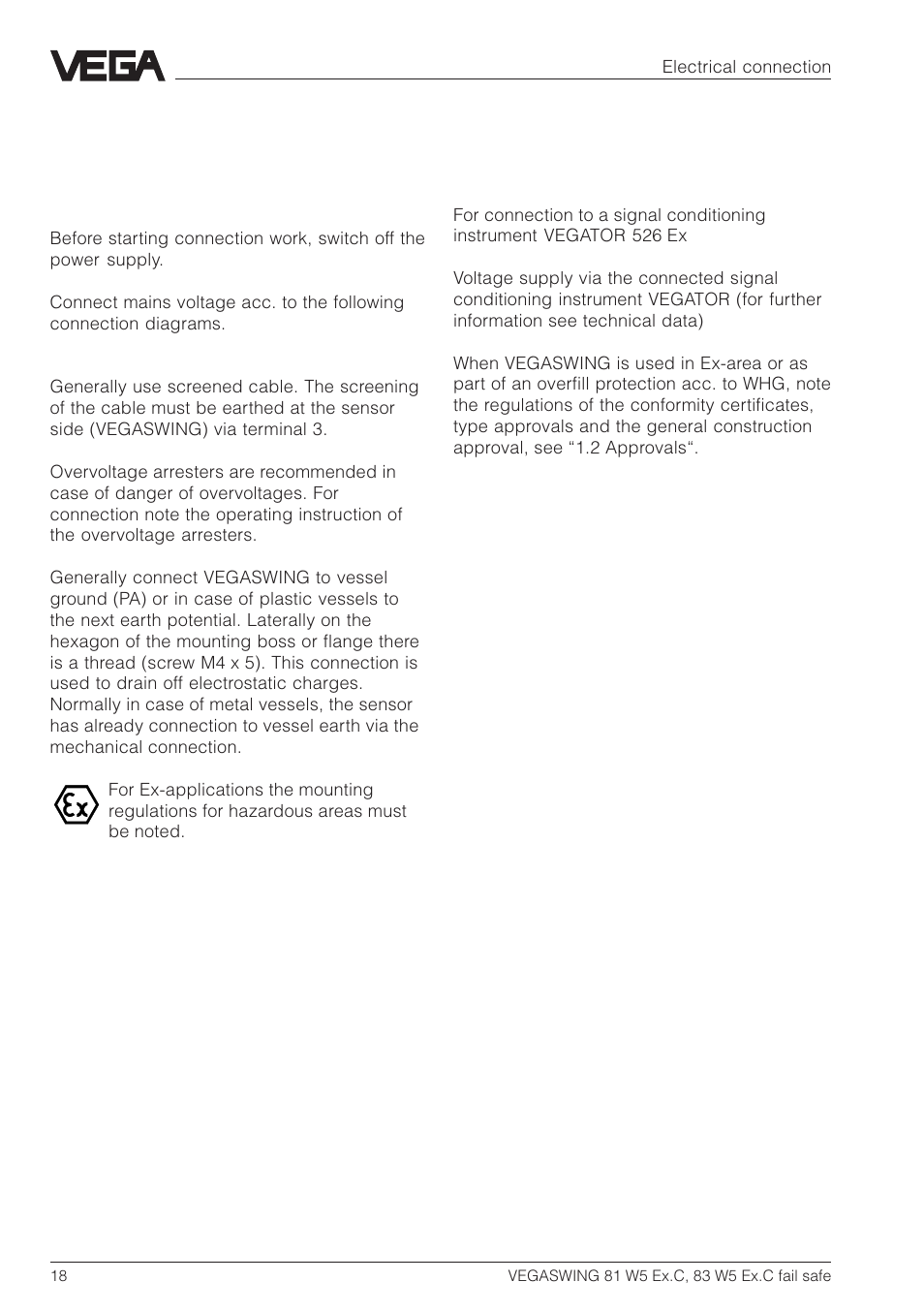 VEGA

Electrical connection

Before starting connection work, switch off the power supply.

Connect mains voltage acc. to the following connection diagrams.

Generally use screened cable. The screening of the cable must be earthed at the sensor side (VEGASWING) via terminal 3.

Overvoltage arresters are recommended in case of danger of overvoltages. For connection note the operating instruction of the overvoltage arresters.

Generally connect VEGASWING to vessel ground (PA) or in case of plastic vessels to the next earth potential. Laterally on the hexagon of the mounting boss or flange there is a thread (screw M4 x 5). This connection is used to drain off electrostatic charges. Normally in case of metal vessels, the sensor has already connection to vessel earth via the mechanical connection.

Ex

For Ex-applications the mounting regulations for hazardous areas must be noted.

For connection to a signal conditioning instrument VEGATOR 526 Ex

Voltage supply via the connected signal conditioning instrument VEGATOR (for further information see technical data)

When VEGASWING is used in Ex-area or as part of an overfill protection acc. to WHG, note the regulations of the conformity certificates, type approvals and the general construction approval, see “1.2 Approvals“.

18

VEGASWING 81 W5 Ex.C, 83 W5 Ex.C fail safe